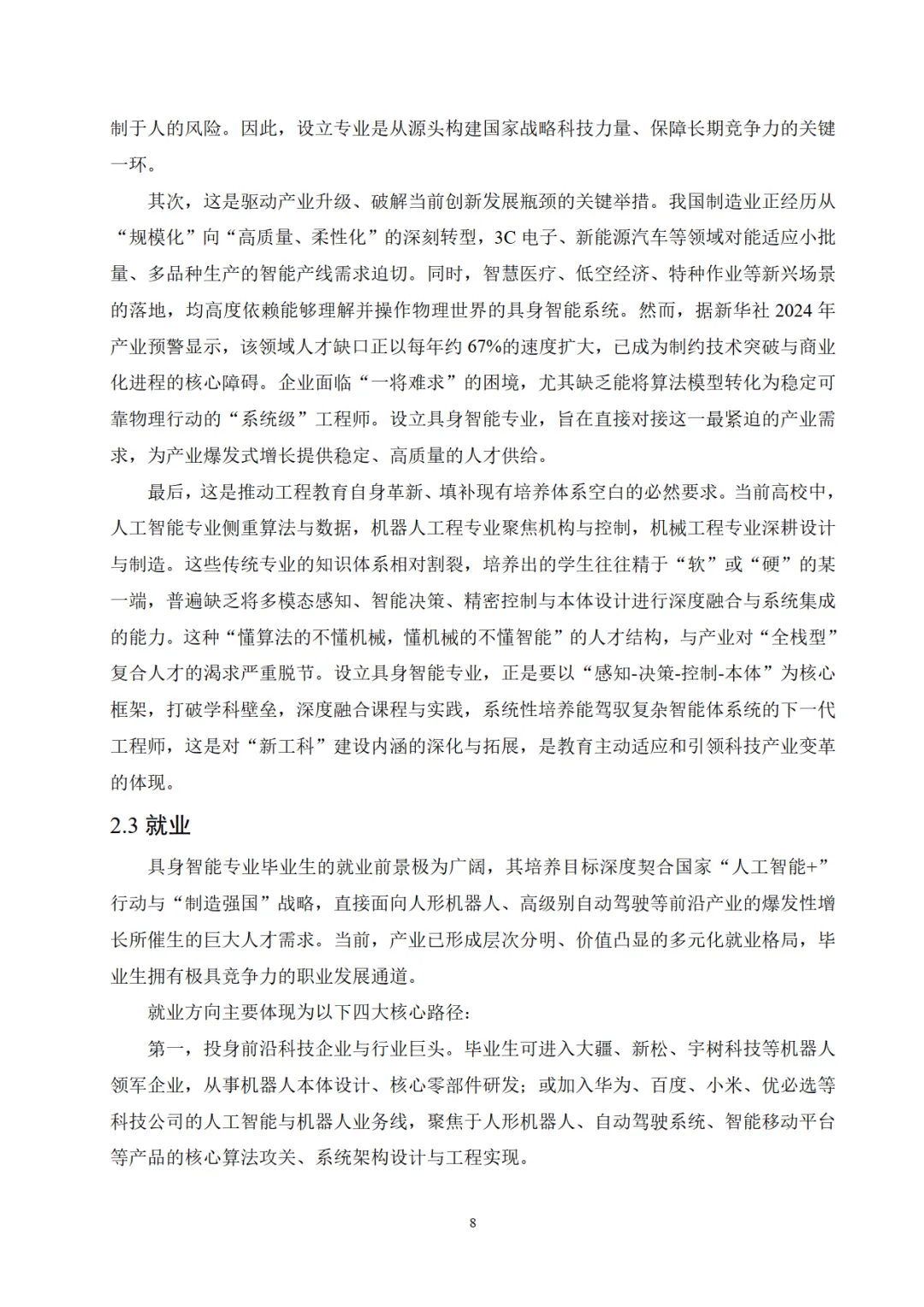 制于人的风险。因此，设立专业是从源头构建国家战略科技力量、保障长期竞争力的关键一环。

其次，这是驱动产业升级、破解当前创新发展瓶颈的关键举措。我国制造业正经历从“规模化”向“高质量、柔性化”的深刻转型，3C 电子、新能源汽车等领域对能适应小批量、多品种生产的智能产线需求迫切。同时，智慧医疗、低空经济、特种作业等新兴场景的落地，均高度依赖能够理解并操作物理世界的具身智能系统。然而，据新华社 2024 年产业预警显示，该领域人才缺口正以每年约 67%的速度扩大，已成为制约技术突破与商业化进程的核心障碍。企业面临“一将难求”的困境，尤其缺乏能将算法模型转化为稳定可靠物理行动的“系统级”工程师。设立具身智能专业，旨在直接对接这一最紧迫的产业需求，为产业爆发式增长提供稳定、高质量的人才供给。

最后，这是推动工程教育自身革新、填补现有培养体系空白的必然要求。当前高校中，人工智能专业侧重算法与数据，机器人工程专业聚焦机构与控制，机械工程专业深耕设计与制造。这些传统专业的知识体系相对割裂，培养出的学生往往精于“软”或“硬”的某一端，普遍缺乏将多模态感知、智能决策、精密控制与本体设计进行深度融合与系统集成的能力。这种“懂算法的不懂机械，懂机械的不懂智能”的人才结构，与产业对“全栈型”复合人才的渴求严重脱节。设立具身智能专业，正是要以“感知-决策-控制-本体”为核心框架，打破学科壁垒，深度融合课程与实践，系统性培养能驾驭复杂智能体系统的下一代工程师，这是对“新工科”建设内涵的深化与拓展，是教育主动适应和引领科技产业变革的体现。

2.3 就业

具身智能专业毕业生的就业前景极为广阔，其培养目标深度契合国家“人工智能+”行动与“制造强国”战略，直接面向人形机器人、高级别自动驾驶等前沿产业的爆发性增长所催生的巨大人才需求。当前，产业已形成层次分明、价值凸显的多元化就业格局，毕业生拥有极具竞争力的职业发展通道。

就业方向主要体现为以下四大核心路径：

第一，投身前沿科技企业与行业巨头。毕业生可进入大疆、新松、宇树科技等机器人领军企业，从事机器人本体设计、核心零部件研发；或加入华为、百度、小米、优必选等科技公司的人工智能与机器人业务线，聚焦于人形机器人、自动驾驶系统、智能移动平台等产品的核心算法攻关、系统架构设计与工程实现。

8